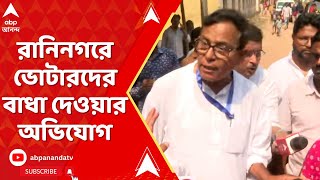 abp
আনন্দ

রানিনগরে ভোটারদের বাধা দেওয়ার অভিযোগ

abpanandatv
SUBSCRIBE